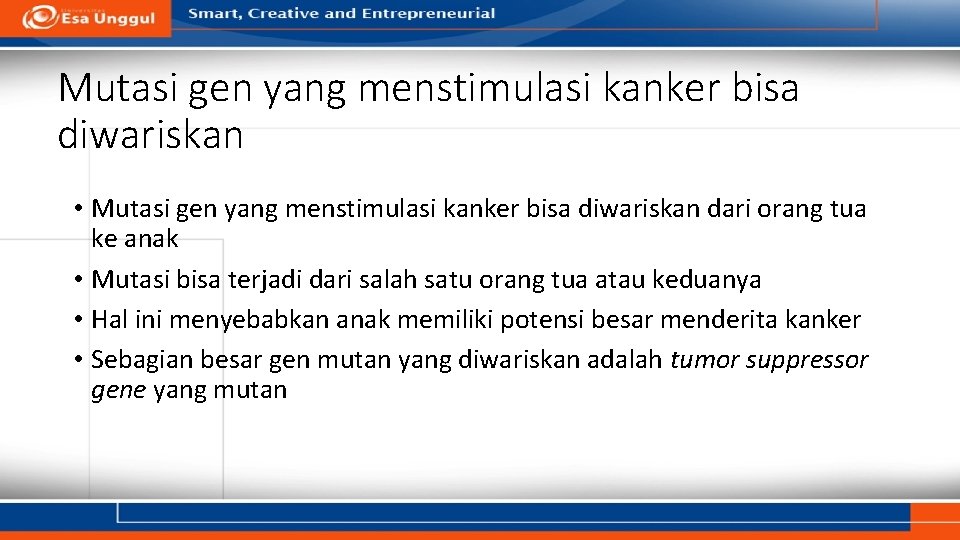 Esa Unggul

Smart, Creative and Entrepreneurial

Mutasi gen yang menstimulasi kanker bisa diwariskan

• Mutasi gen yang menstimulasi kanker bisa diwariskan dari orang tua ke anak
• Mutasi bisa terjadi dari salah satu orang tua atau keduanya
• Hal ini menyebabkan anak memiliki potensi besar menderita kanker
• Sebagian besar gen mutan yang diwariskan adalah tumor suppressor gene yang mutan